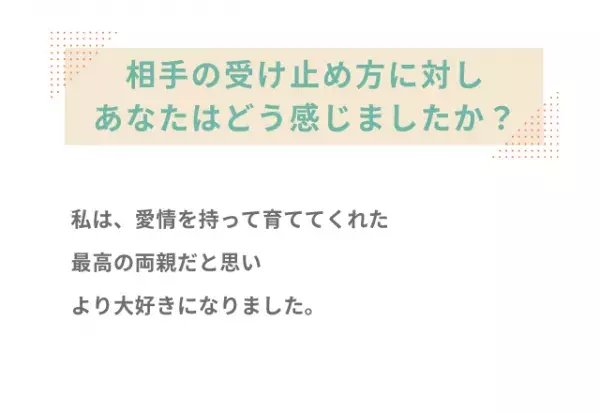 相手の受け止め方に対し
あなたはどう感じましたか？

私は、愛情を持って育ててくれた
最高の両親だと思い
より大好きになりました。